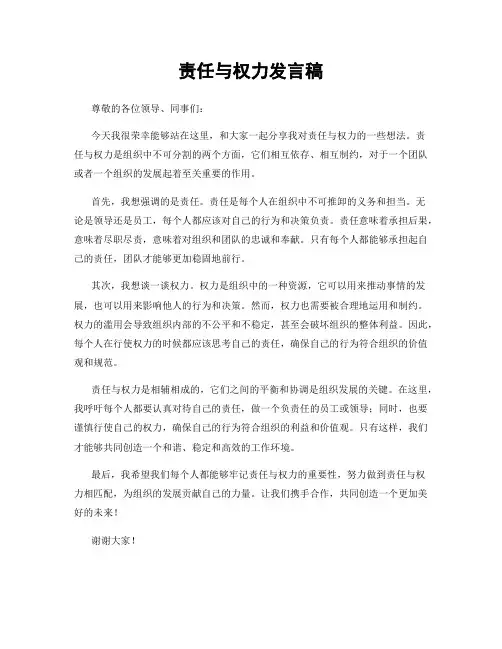 责任与权力发言稿

尊敬的各位领导、同事们：

今天我很荣幸能够站在这里，和大家一起分享我对责任与权力的一些想法。责任与权力是组织中不可分割的两个方面，它们相互依存、相互制约，对于一个团队或者一个组织的发展起着至关重要的作用。

首先，我想强调的是责任。责任是每个人在组织中不可推卸的义务和担当。无论是领导还是员工，每个人都应该对自己的行为和决策负责。责任意味着承担后果，意味着尽职尽责，意味着对组织和团队的忠诚和奉献。只有每个人都能够承担起自己的责任，团队才能够更加稳固地前行。

其次，我想谈一谈权力。权力是组织中的一种资源，它可以用来推动事情的发展，也可以用来影响他人的行为和决策。然而，权力也需要被合理地运用和制约。权力的滥用会导致组织内部的不公平和不稳定，甚至会破坏组织的整体利益。因此，每个人在行使权力的时候都应该思考自己的责任，确保自己的行为符合组织的价值观和规范。

责任与权力是相辅相成的，它们之间的平衡和协调是组织发展的关键。在这里，我呼吁每个人都要认真对待自己的责任，做一个负责任的员工或领导；同时，也要谨慎行使自己的权力，确保自己的行为符合组织的利益和价值观。只有这样，我们才能够共同创造一个和谐、稳定和高效的工作环境。

最后，我希望我们每个人都能够牢记责任与权力的重要性，努力做到责任与权力相匹配，为组织的发展贡献自己的力量。让我们携手合作，共同创造一个更加美好的未来！

谢谢大家！